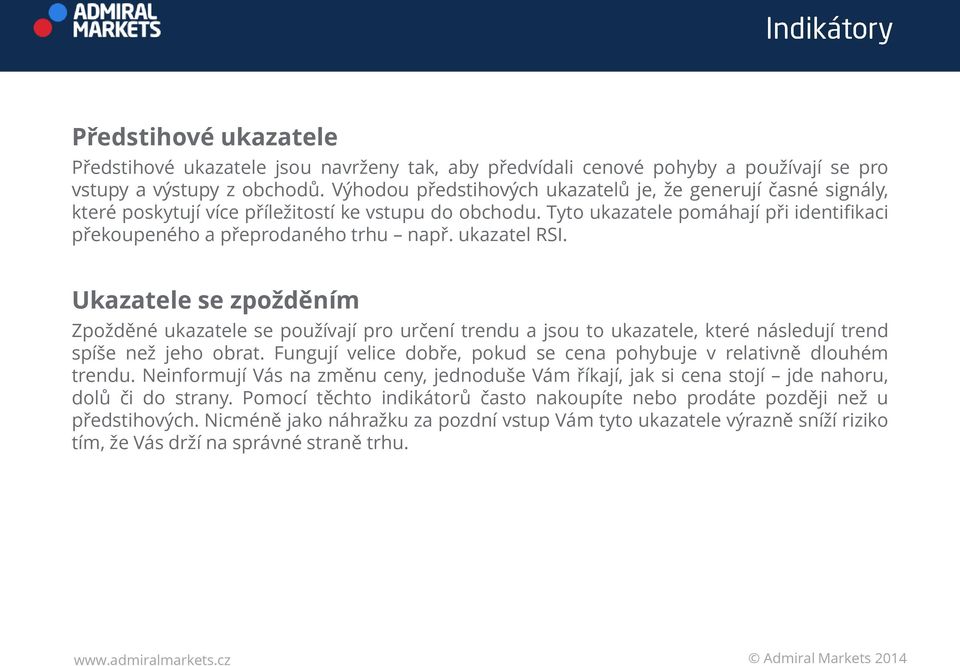 ADMIRAL MARKETS

Indikátory

Předstihové ukazatele

Předstihové ukazatele jsou navrženy tak, aby předvídali cenové pohyby a používají se pro vstupy a výstupy z obchodů. Výhodou předstihových ukazatelů je, že generují časné signály, které poskytují více příležitostí ke vstupu do obchodu. Tyto ukazatele pomáhají při identifikaci překoupeného a přeprodaného trhu – např. ukazatel RSI.

Ukazatele se zpožděním

Zpožděné ukazatele se používají pro určení trendu a jsou to ukazatele, které následují trend spíše než jeho obrat. Fungují velice dobře, pokud se cena pohybuje v relativně dlouhém trendu. Neinformují Vás na změnu ceny, jednoduše Vám říkají, jak si cena stojí – jde nahoru, dolů či do strany. Pomocí těchto indikátorů často nakoupíte nebo prodáte později než u předstihových. Nicméně jako náhražku za pozdní vstup Vám tyto ukazatele výrazně sníží riziko tím, že Vás drží na správné straně trhu.

www.admiralmarkets.cz

© Admiral Markets 2014